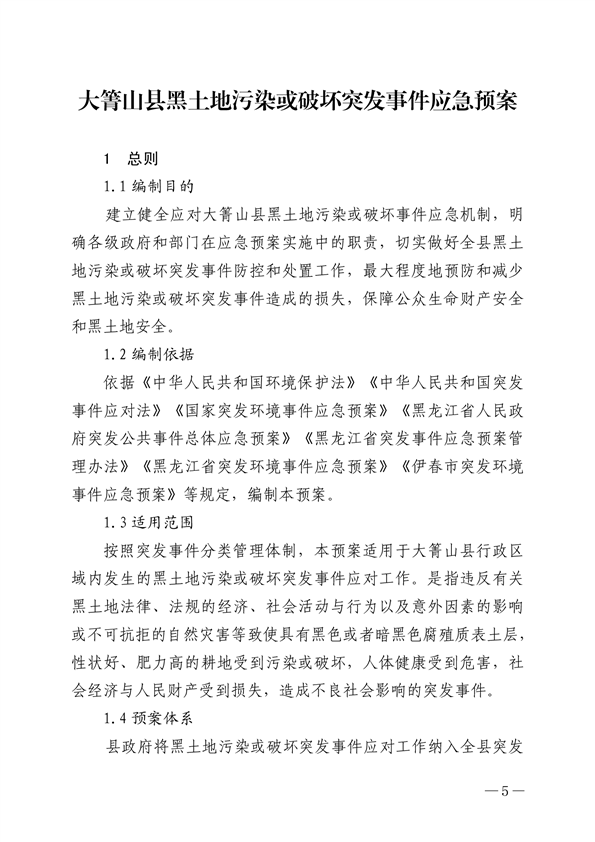 大箐山县黑土地污染或破坏突发事件应急预案

1　总则

1.1 编制目的

建立健全应对大箐山县黑土地污染或破坏事件应急机制，明确各级政府和部门在应急预案实施中的职责，切实做好全县黑土地污染或破坏突发事件防控和处置工作，最大程度地预防和减少黑土地污染或破坏突发事件造成的损失，保障公众生命财产安全和黑土地安全。

1.2 编制依据

依据《中华人民共和国环境保护法》《中华人民共和国突发事件应对法》《国家突发环境事件应急预案》《黑龙江省人民政府突发公共事件总体应急预案》《黑龙江省突发事件应急预案管理办法》《黑龙江省突发环境事件应急预案》《伊春市突发环境事件应急预案》等规定，编制本预案。

1.3 适用范围

按照突发事件分类管理体制，本预案适用于大箐山县行政区域内发生的黑土地污染或破坏突发事件应对工作。是指违反有关黑土地法律、法规的经济、社会活动与行为以及意外因素的影响或不可抗拒的自然灾害等致使具有黑色或者暗黑色腐殖质表土层，性状好、肥力高的耕地受到污染或破坏，人体健康受到危害，社会经济与人民财产受到损失，造成不良社会影响的突发事件。

1.4 预案体系

县政府将黑土地污染或破坏突发事件应对工作纳入全县突发

—5—